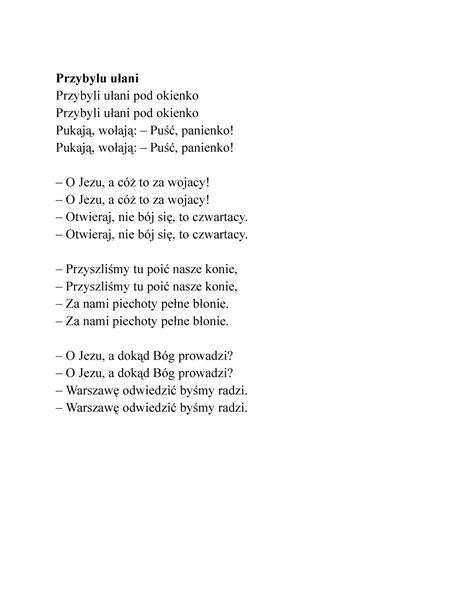 **Przybylu ułani**
Przybyli ułani pod okienko
Przybyli ułani pod okienko
Pukają, wołają: – Puść, panienko!
Pukają, wołają: – Puść, panienko!

– O Jezu, a cóż to za wojacy!
– O Jezu, a cóż to za wojacy!
– Otwieraj, nie bój się, to czwartacy.
– Otwieraj, nie bój się, to czwartacy.

– Przyszliśmy tu poić nasze konie,
– Przyszliśmy tu poić nasze konie,
– Za nami piechoty pełne błonie.
– Za nami piechoty pełne błonie.

– O Jezu, a dokąd Bóg prowadzi?
– O Jezu, a dokąd Bóg prowadzi?
– Warszawę odwiedzić byśmy radzi.
– Warszawę odwiedzić byśmy radzi.